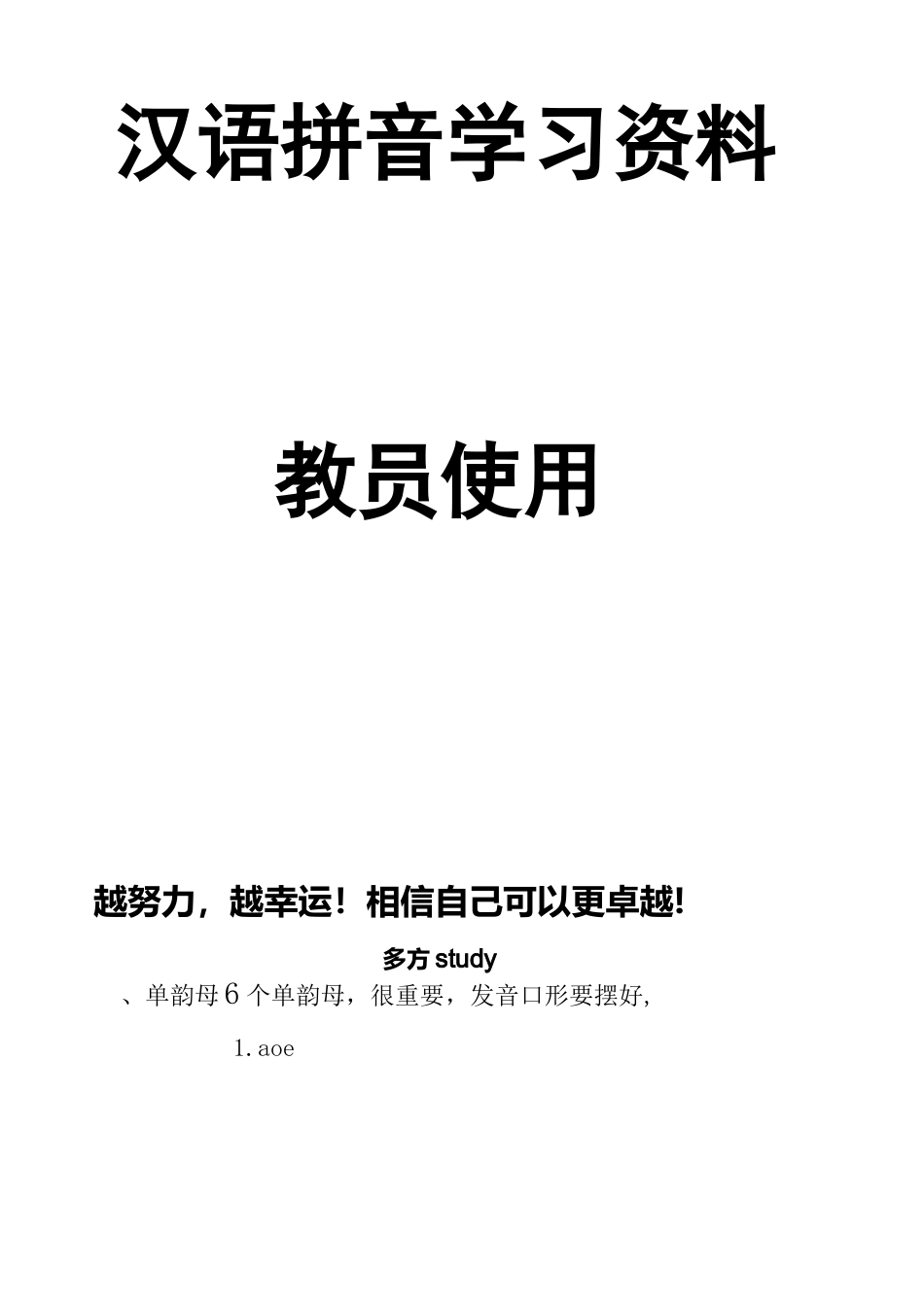 汉语拼音学习资料

教员使用

越努力，越幸运！相信自己可以更卓越！

多方 study

、单韵母 6 个单韵母，很重要，发音口形要摆好，

1. aoe